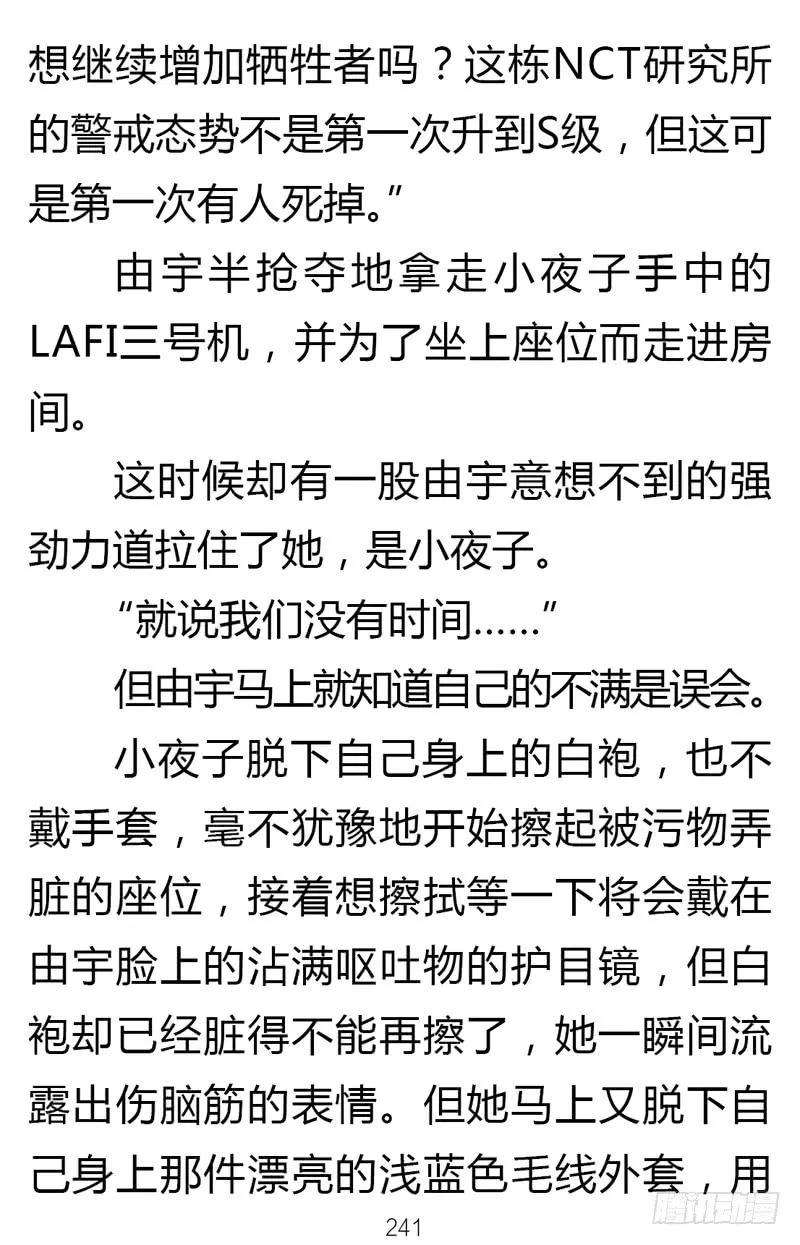 想继续增加牺牲者吗？这栋NCT研究所的警戒态势不是第一次升到S级，但这可是第一次有人死掉。”

由宇半抢夺地拿走小夜子手中的LAFI三号机，并为了坐上座位而走进房间。

这时候却有一股由宇意想不到的强劲力道拉住了她，是小夜子。

“就说我们没有时间……”

但由宇马上就知道自己的不满是误会。

小夜子脱下自己身上的白袍，也不戴手套，毫不犹豫地开始擦起被污物弄脏的座位，接着想擦拭等一下将会戴在由宇脸上的沾满呕吐物的护目镜，但白袍却已经脏得不能再擦了，她一瞬间流露出伤脑筋的表情。但她马上又脱下自己身上那件漂亮的浅蓝色毛线外套，用

241

腾讯动漫